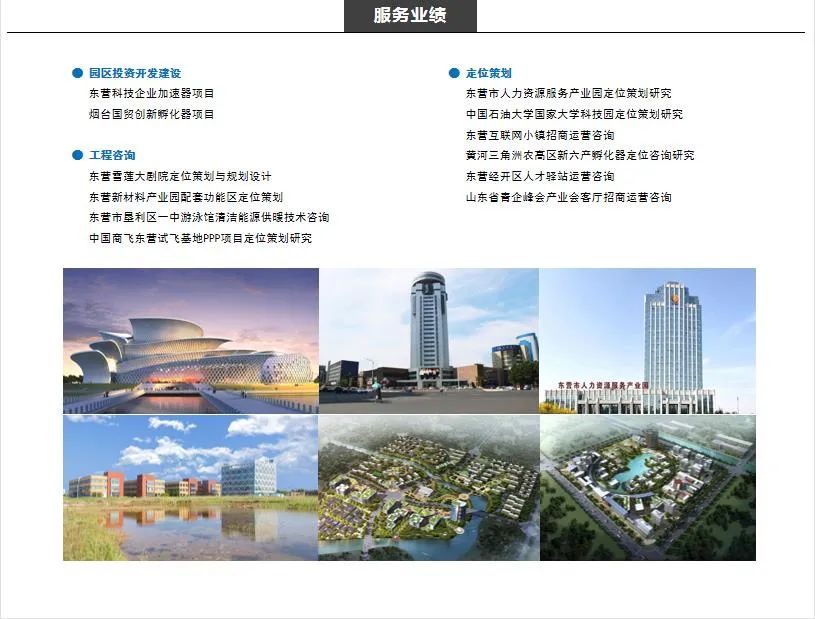 服务业绩

• 园区投资开发建设
东营科技企业加速器项目
烟台国贸创新孵化器项目

• 工程咨询
东营雪莲大剧院定位策划与规划设计
东营新材料产业园配套功能区定位策划
东营市垦利区一中游泳馆清洁能源供暖技术咨询
中国商飞东营试飞基地PPP项目定位策划研究

• 定位策划
东营市人力资源服务产业园定位策划研究
中国石油大学国家大学科技园定位策划研究
东营互联网小镇招商运营咨询
黄河三角洲农高区新六产孵化器定位咨询研究
东营经开区人才驿站运营咨询
山东省青企峰会产业会客厅招商运营咨询

东营市人力资源服务产业园